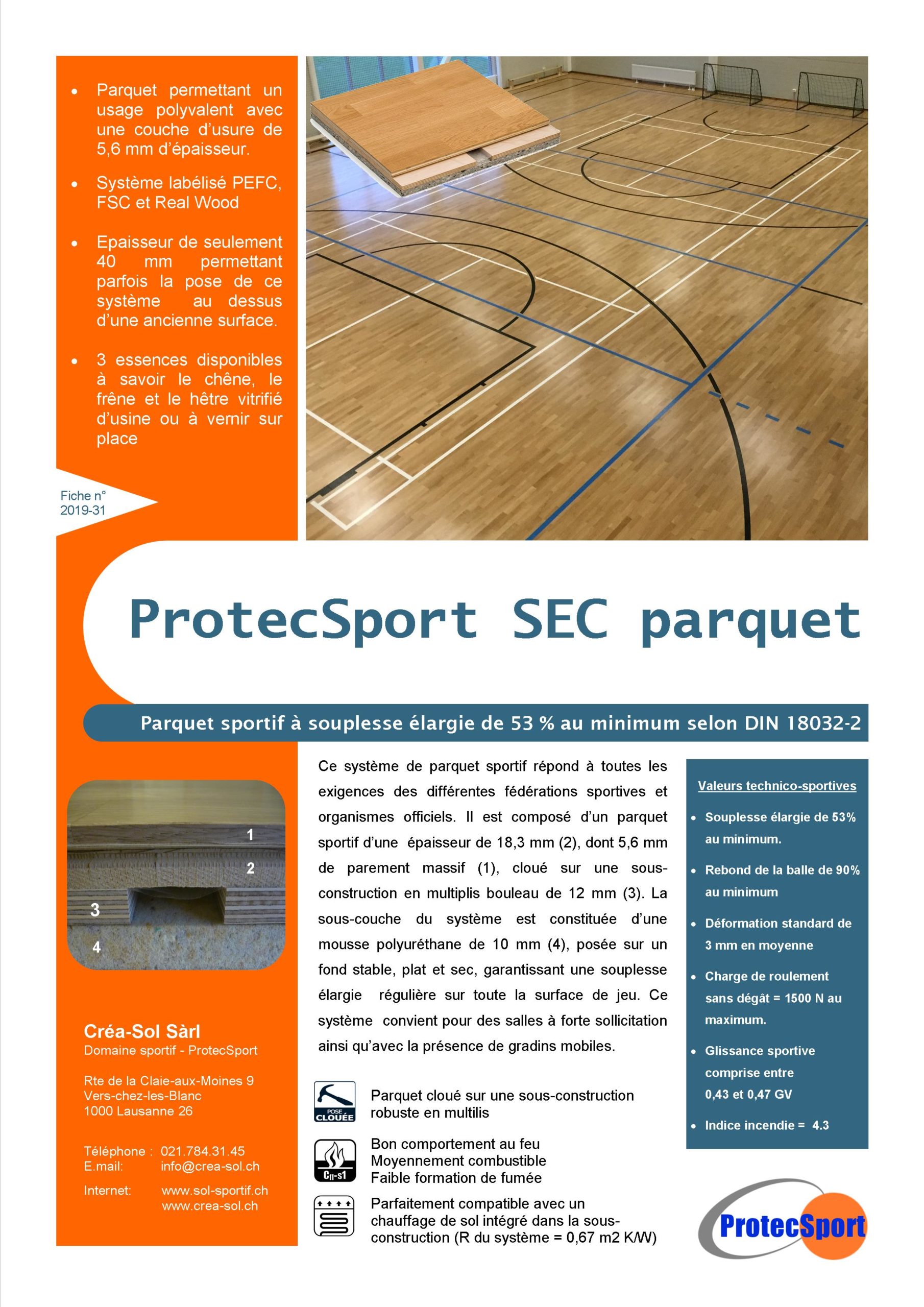 • Parquet permettant un usage polyvalent avec une couche d'usure de 5,6 mm d'épaisseur.

• Système labélisé PEFC, FSC et Real Wood

• Epaisseur de seulement 40 mm permettant parfois la pose de ce système au dessus d'une ancienne surface.

• 3 essences disponibles à savoir le chêne, le frêne et le hêtre vitrifié d'usine ou à vernir sur place

Fiche n° 2019-31

ProtecSport SEC parquet

Parquet sportif à souplesse élargie de 53 % au minimum selon DIN 18032-2

1
2
3
4

Créa-Sol Sàrl
Domaine sportif - ProtecSport

Rte de la Claie-aux-Moines 9
Vers-chez-les-Blanc
1000 Lausanne 26

Téléphone : 021.784.31.45
E.mail: info@crea-sol.ch
Internet: www.sol-sportif.ch
www.crea-sol.ch

Ce système de parquet sportif répond à toutes les exigences des différentes fédérations sportives et organismes officiels. Il est composé d'un parquet sportif d'une épaisseur de 18,3 mm (2), dont 5,6 mm de parement massif (1), cloué sur une sous-construction en multiplis bouleau de 12 mm (3). La sous-couche du système est constituée d'une mousse polyuréthane de 10 mm (4), posée sur un fond stable, plat et sec, garantissant une souplesse élargie régulière sur toute la surface de jeu. Ce système convient pour des salles à forte sollicitation ainsi qu'avec la présence de gradins mobiles.

POSE CLOUÉE
Parquet cloué sur une sous-construction robuste en multilis

Cfl-s1
Bon comportement au feu
Moyennement combustible
Faible formation de fumée

Parfaitement compatible avec un chauffage de sol intégré dans la sous-construction (R du système = 0,67 m2 K/W)

Valeurs technico-sportives
• Souplesse élargie de 53% au minimum.
• Rebond de la balle de 90% au minimum
• Déformation standard de 3 mm en moyenne
• Charge de roulement sans dégât = 1500 N au maximum.
• Glissance sportive comprise entre 0,43 et 0,47 GV
• Indice incendie = 4.3

ProtecSport